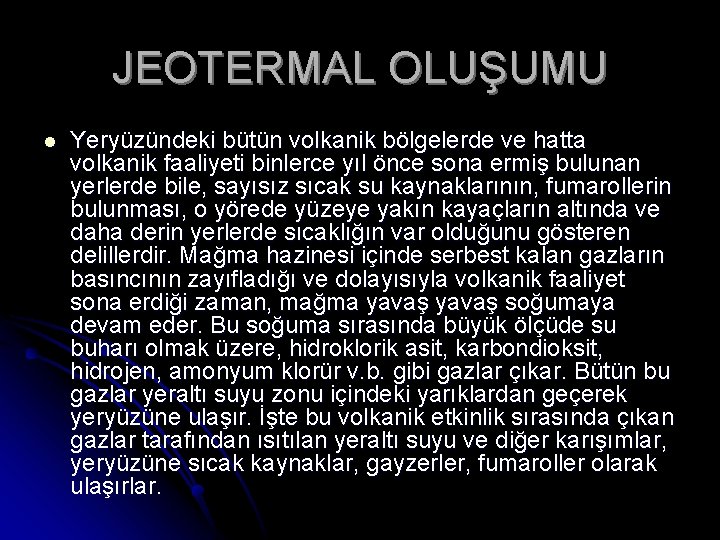 JEOTERMAL OLUŞUMU

• Yeryüzündeki bütün volkanik bölgelerde ve hatta volkanik faaliyeti binlerce yıl önce sona ermiş bulunan yerlerde bile, sayısız sıcak su kaynaklarının, fumarollerin bulunması, o yörede yüzeye yakın kayaçların altında ve daha derin yerlerde sıcaklığın var olduğunu gösteren delillerdir. Mağma hazinesi içinde serbest kalan gazların basıncının zayıfladığı ve dolayısıyla volkanik faaliyet sona erdiği zaman, mağma yavaş yavaş soğumaya devam eder. Bu soğuma sırasında büyük ölçüde su buharı olmak üzere, hidroklorik asit, karbondioksit, hidrojen, amonyum klorür v.b. gibi gazlar çıkar. Bütün bu gazlar yeraltı suyu zonu içindeki yarıklardan geçerek yeryüzüne ulaşır. İşte bu volkanik etkinlik sırasında çıkan gazlar tarafından ısıtılan yeraltı suyu ve diğer karışımlar, yeryüzüne sıcak kaynaklar, gayzerler, fumaroller olarak ulaşırlar.